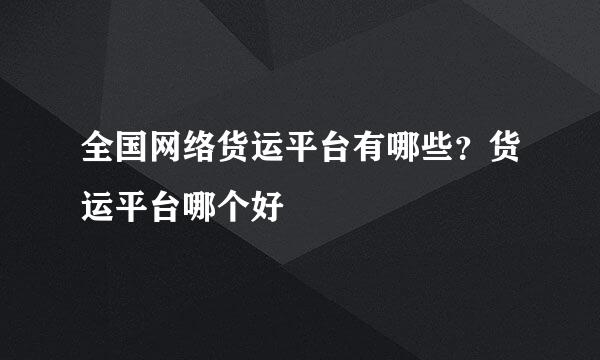 全国网络货运平台有哪些？货运平台哪个好